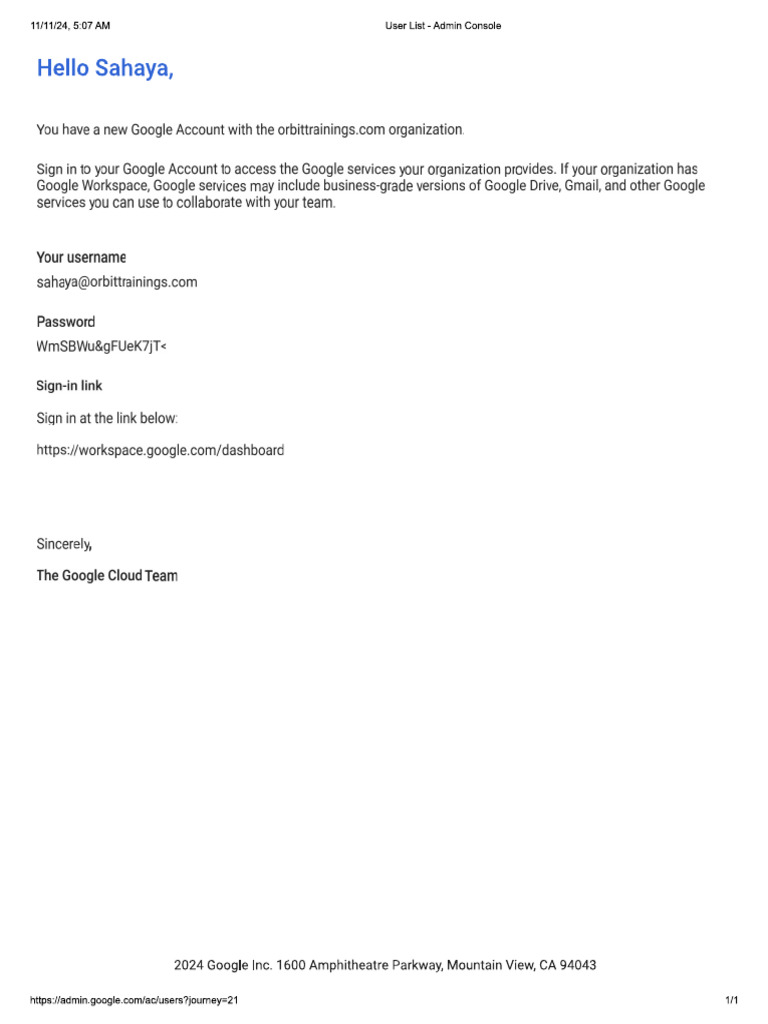 11/11/24, 5:07 AM User List - Admin Console

Hello Sahaya,

You have a new Google Account with the orbittrainings.com organization.

Sign in to your Google Account to access the Google services your organization provides. If your organization has Google Workspace, Google services may include business-grade versions of Google Drive, Gmail, and other Google services you can use to collaborate with your team.

Your username

sahaya@orbittrainings.com

Password

WmSBWu&gFUeK7jT<

Sign-in link

Sign in at the link below:

https://workspace.google.com/dashboard

Sincerely,

The Google Cloud Team

2024 Google Inc. 1600 Amphitheatre Parkway, Mountain View, CA 94043

https://admin.google.com/ac/users?journey=21 1/1